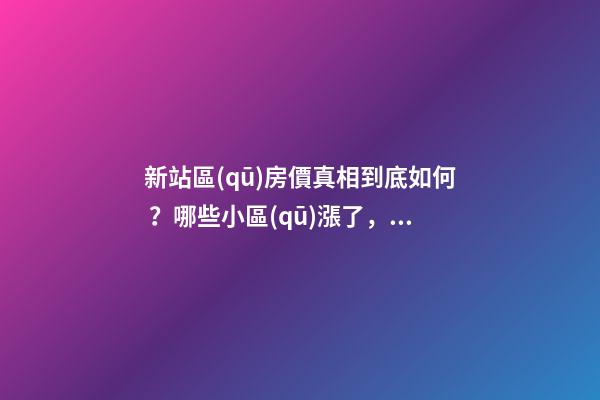 新站區(qū)房價真相到底如何？哪些小區(qū)漲了，...